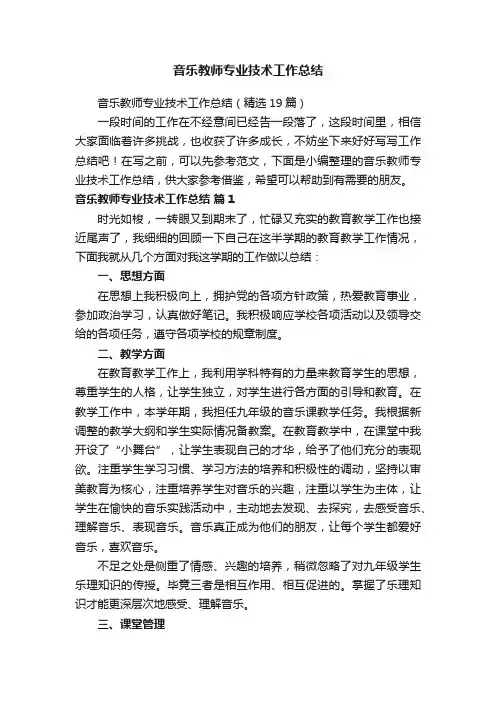 音乐教师专业技术工作总结

音乐教师专业技术工作总结（精选19篇）

一段时间的工作在不经意间已经告一段落了，这段时间里，相信大家面临着许多挑战，也收获了许多成长，不妨坐下来好好写写工作总结吧！在写之前，可以先参考范文，下面是小编整理的音乐教师专业技术工作总结，供大家参考借鉴，希望可以帮助到有需要的朋友。

音乐教师专业技术工作总结 篇1

时光如梭，一转眼又到期末了，忙碌又充实的教育教学工作也接近尾声了，我细细的回顾一下自己在这半学期的教育教学工作情况，下面我就从几个方面对我这学期的工作做以总结：

一、思想方面

在思想上我积极向上，拥护党的各项方针政策，热爱教育事业，参加政治学习，认真做好笔记。我积极响应学校各项活动以及领导交给的各项任务，遵守各项学校的规章制度。

二、教学方面

在教育教学工作上，我利用学科特有的力量来教育学生的思想，尊重学生的人格，让学生独立，对学生进行各方面的引导和教育。在教学工作中，本学年期，我担任九年级的音乐课教学任务。我根据新调整的教学大纲和学生实际情况备教案。在教育教学中，在课堂中我开设了“小舞台”，让学生表现自己的才华，给予了他们充分的表现欲。注重学生学习习惯、学习方法的培养和积极性的调动，坚持以审美教育为核心，注重培养学生对音乐的兴趣，注重以学生为主体，让学生在愉快的音乐实践活动中，主动地去发现、去探究，去感受音乐、理解音乐、表现音乐。音乐真正成为他们的朋友，让每个学生都爱好音乐，喜欢音乐。

不足之处是侧重了情感、兴趣的培养，稍微忽略了对九年级学生乐理知识的传授。毕竟三者是相互作用、相互促进的。掌握了乐理知识才能更深层次地感受、理解音乐。

三、课堂管理